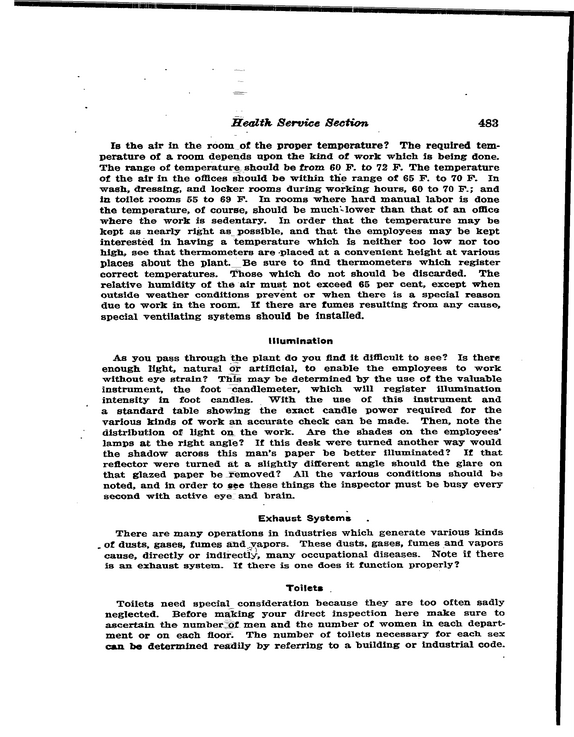 Health Service Section 483

Is the air in the room of the proper temperature? The required temperature of a room depends upon the kind of work which is being done. The range of temperature should be from 60 F. to 72 F. The temperature of the air in the offices should be within the range of 65 F. to 70 F. In wash, dressing, and locker rooms during working hours, 60 to 70 F.; and in toilet rooms 55 to 69 F. In rooms where hard manual labor is done the temperature, of course, should be much lower than that of an office where the work is sedentary. In order that the temperature may be kept as nearly right as possible, and that the employees may be kept interested in having a temperature which is neither too low nor too high, see that thermometers are placed at a convenient height at various places about the plant. Be sure to find thermometers which register correct temperatures. Those which do not should be discarded. The relative humidity of the air must not exceed 65 per cent, except when outside weather conditions prevent or when there is a special reason due to work in the room. If there are fumes resulting from any cause, special ventilating systems should be installed.

Illumination

As you pass through the plant do you find it difficult to see? Is there enough light, natural or artificial, to enable the employees to work without eye strain? This may be determined by the use of the valuable instrument, the foot candlemeter, which will register illumination intensity in foot candles. With the use of this instrument and a standard table showing the exact candle power required for the various kinds of work an accurate check can be made. Then, note the distribution of light on the work. Are the shades on the employees' lamps at the right angle? If this desk were turned another way would the shadow across this man's paper be better illuminated? If that reflector were turned at a slightly different angle should the glare on that glazed paper be removed? All the various conditions should be noted, and in order to see these things the inspector must be busy every second with active eye and brain.

Exhaust Systems

There are many operations in industries which generate various kinds of dusts, gases, fumes and vapors. These dusts, gases, fumes and vapors cause, directly or indirectly, many occupational diseases. Note if there is an exhaust system. If there is one does it function properly?

Toilets

Toilets need special consideration because they are too often sadly neglected. Before making your direct inspection here make sure to ascertain the number of men and the number of women in each department or on each floor. The number of toilets necessary for each sex can be determined readily by referring to a building or industrial code.